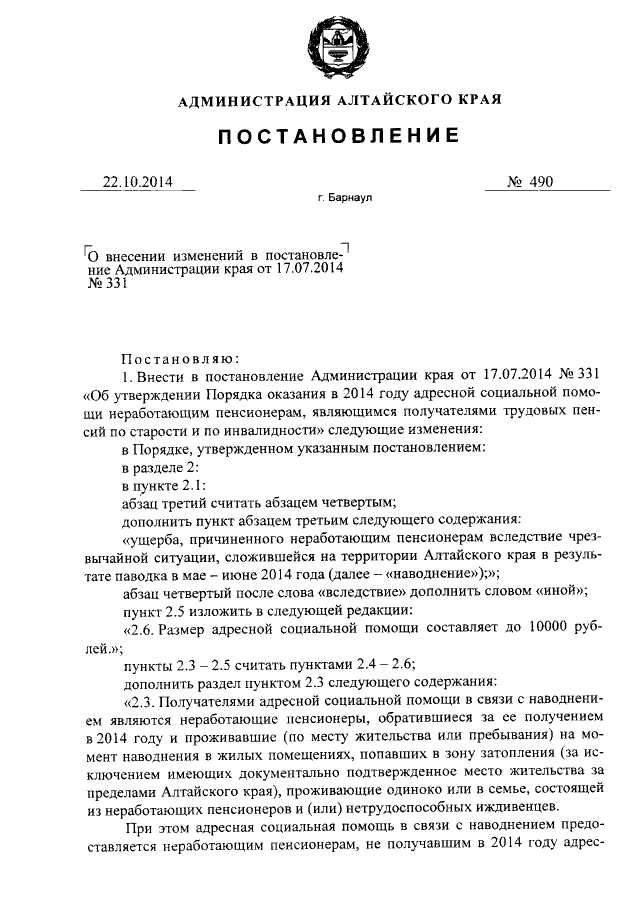 АДМИНИСТРАЦИЯ АЛТАЙСКОГО КРАЯ

ПОСТАНОВЛЕНИЕ

22.10.2014 № 490

г. Барнаул

О внесении изменений в постановление Администрации края от 17.07.2014 № 331

Постановляю:

1. Внести в постановление Администрации края от 17.07.2014 № 331 «Об утверждении Порядка оказания в 2014 году адресной социальной помощи неработающим пенсионерам, являющимся получателями трудовых пенсий по старости и по инвалидности» следующие изменения:

в Порядке, утвержденном указанным постановлением:

в разделе 2:

в пункте 2.1:

абзац третий считать абзацем четвертым;

дополнить пункт абзацем третьим следующего содержания:

«ущерба, причиненного неработающим пенсионерам вследствие чрезвычайной ситуации, сложившейся на территории Алтайского края в результате паводка в мае – июне 2014 года (далее – «наводнение»);»;

абзац четвертый после слова «вследствие» дополнить словом «иной»;

пункт 2.5 изложить в следующей редакции:

«2.6. Размер адресной социальной помощи составляет до 10000 рублей.»;

пункты 2.3 – 2.5 считать пунктами 2.4 – 2.6;

дополнить раздел пунктом 2.3 следующего содержания:

«2.3. Получателями адресной социальной помощи в связи с наводнением являются неработающие пенсионеры, обратившиеся за ее получением в 2014 году и проживавшие (по месту жительства или пребывания) на момент наводнения в жилых помещениях, попавших в зону затопления (за исключением имеющих документально подтвержденное место жительства за пределами Алтайского края), проживающие одиноко или в семье, состоящей из неработающих пенсионеров и (или) нетрудоспособных иждивенцев.

При этом адресная социальная помощь в связи с наводнением предоставляется неработающим пенсионерам, не получавшим в 2014 году адрес-